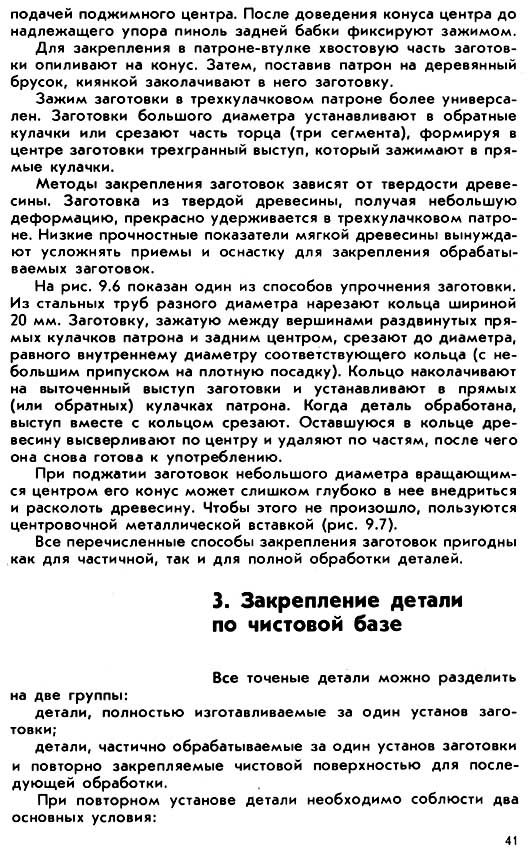 подачей поджимного центра. После доведения конуса центра до надлежащего упора пиноль задней бабки фиксируют зажимом.

Для закрепления в патроне-втулке хвостовую часть заготовки опиливают на конус. Затем, поставив патрон на деревянный брусок, киянкой заколачивают в него заготовку.

Зажим заготовки в трехкулачковом патроне более универсален. Заготовки большого диаметра устанавливают в обратные кулачки или срезают часть торца (три сегмента), формируя в центре заготовки трехгранный выступ, который зажимают в прямые кулачки.

Методы закрепления заготовок зависят от твердости древесины. Заготовка из твердой древесины, получая небольшую деформацию, прекрасно удерживается в трехкулачковом патроне. Низкие прочностные показатели мягкой древесины вынуждают усложнять приемы и оснастку для закрепления обрабатываемых заготовок.

На рис. 9.6 показан один из способов упрочнения заготовки. Из стальных труб разного диаметра нарезают кольца шириной 20 мм. Заготовку, зажатую между вершинами раздвинутых прямых кулачков патрона и задним центром, срезают до диаметра, равного внутреннему диаметру соответствующего кольца (с небольшим припуском на плотную посадку). Кольцо наколачивают на выточенный выступ заготовки и устанавливают в прямых (или обратных) кулачках патрона. Когда деталь обработана, выступ вместе с кольцом срезают. Оставшуюся в кольце древесину высверливают по центру и удаляют по частям, после чего она снова готова к употреблению.

При поджатии заготовок небольшого диаметра вращающимся центром его конус может слишком глубоко в нее внедриться и расколоть древесину. Чтобы этого не произошло, пользуются центровочной металлической вставкой (рис. 9.7).

Все перечисленные способы закрепления заготовок пригодны как для частичной, так и для полной обработки деталей.

3. Закрепление детали по чистовой базе

Все точеные детали можно разделить на две группы:

детали, полностью изготавливаемые за один установ заготовки;

детали, частично обрабатываемые за один установ заготовки и повторно закрепляемые чистовой поверхностью для последующей обработки.

При повторном установе детали необходимо соблюсти два основных условия:

41